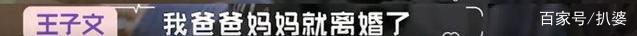 王子文 我爸爸妈妈就离婚了

百家号/扒婆